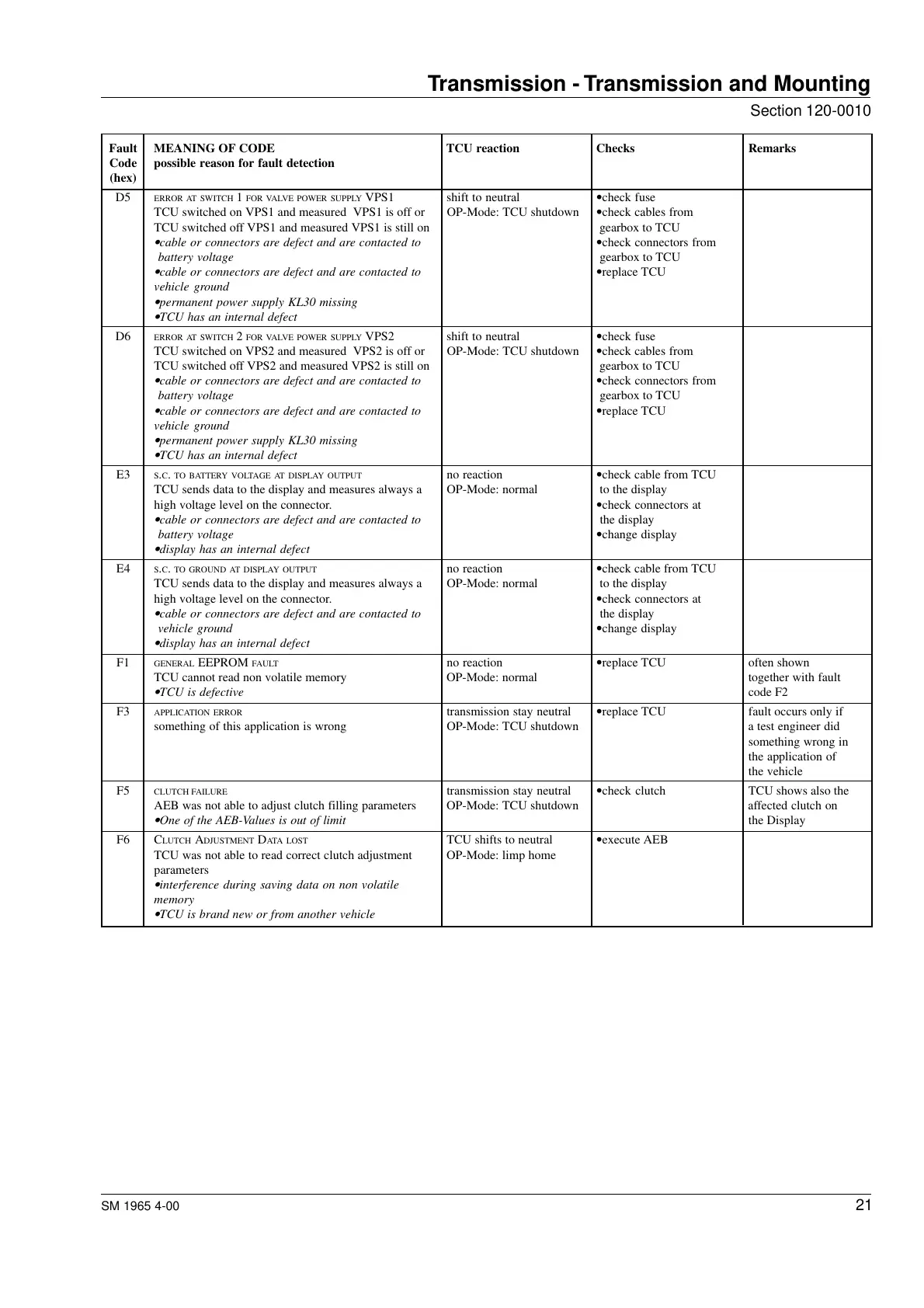 Transmission - Transmission and Mounting

Section 120-0010

| Fault Code (hex) | MEANING OF CODE possible reason for fault detection | TCU reaction | Checks | Remarks |
|---|---|---|---|---|
| D5 | ERROR AT SWITCH 1 FOR VALVE POWER SUPPLY VPS1 TCU switched on VPS1 and measured VPS1 is off or TCU switched off VPS1 and measured VPS1 is still on •cable or connectors are defect and are contacted to battery voltage •cable or connectors are defect and are contacted to vehicle ground •permanent power supply KL30 missing •TCU has an internal defect | shift to neutral OP-Mode: TCU shutdown | •check fuse •check cables from gearbox to TCU •check connectors from gearbox to TCU •replace TCU | |
| D6 | ERROR AT SWITCH 2 FOR VALVE POWER SUPPLY VPS2 TCU switched on VPS2 and measured VPS2 is off or TCU switched off VPS2 and measured VPS2 is still on •cable or connectors are defect and are contacted to battery voltage •cable or connectors are defect and are contacted to vehicle ground •permanent power supply KL30 missing •TCU has an internal defect | shift to neutral OP-Mode: TCU shutdown | •check fuse •check cables from gearbox to TCU •check connectors from gearbox to TCU •replace TCU | |
| E3 | S.C. TO BATTERY VOLTAGE AT DISPLAY OUTPUT TCU sends data to the display and measures always a high voltage level on the connector. •cable or connectors are defect and are contacted to battery voltage •display has an internal defect | no reaction OP-Mode: normal | •check cable from TCU to the display •check connectors at the display •change display | |
| E4 | S.C. TO GROUND AT DISPLAY OUTPUT TCU sends data to the display and measures always a high voltage level on the connector. •cable or connectors are defect and are contacted to vehicle ground •display has an internal defect | no reaction OP-Mode: normal | •check cable from TCU to the display •check connectors at the display •change display | |
| F1 | GENERAL EEPROM FAULT TCU cannot read non volatile memory •TCU is defective | no reaction OP-Mode: normal | •replace TCU | often shown together with fault code F2 |
| F3 | APPLICATION ERROR something of this application is wrong | transmission stay neutral OP-Mode: TCU shutdown | •replace TCU | fault occurs only if a test engineer did something wrong in the application of the vehicle |
| F5 | CLUTCH FAILURE AEB was not able to adjust clutch filling parameters •One of the AEB-Values is out of limit | transmission stay neutral OP-Mode: TCU shutdown | •check clutch | TCU shows also the affected clutch on the Display |
| F6 | CLUTCH ADJUSTMENT DATA LOST TCU was not able to read correct clutch adjustment parameters •interference during saving data on non volatile memory •TCU is brand new or from another vehicle | TCU shifts to neutral OP-Mode: limp home | •execute AEB | |

SM 1965 4-00

21